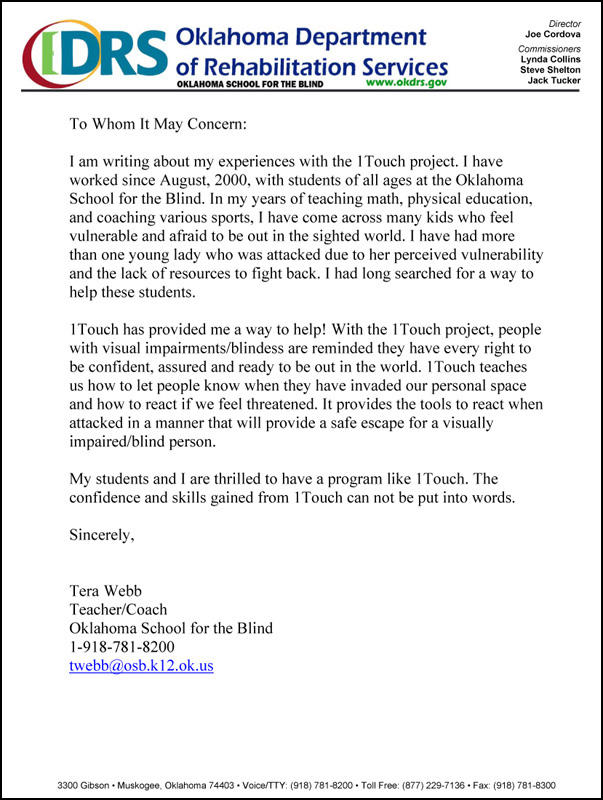 DRS Oklahoma Department of Rehabilitation Services
OKLAHOMA SCHOOL FOR THE BLIND www.okdrs.gov

Director
Joe Cordova
Commissioners
Lynda Collins
Steve Shelton
Jack Tucker

To Whom It May Concern:

I am writing about my experiences with the 1Touch project. I have worked since August, 2000, with students of all ages at the Oklahoma School for the Blind. In my years of teaching math, physical education, and coaching various sports, I have come across many kids who feel vulnerable and afraid to be out in the sighted world. I have had more than one young lady who was attacked due to her perceived vulnerability and the lack of resources to fight back. I had long searched for a way to help these students.

1Touch has provided me a way to help! With the 1Touch project, people with visual impairments/blindess are reminded they have every right to be confident, assured and ready to be out in the world. 1Touch teaches us how to let people know when they have invaded our personal space and how to react if we feel threatened. It provides the tools to react when attacked in a manner that will provide a safe escape for a visually impaired/blind person.

My students and I are thrilled to have a program like 1Touch. The confidence and skills gained from 1Touch can not be put into words.

Sincerely,

Tera Webb
Teacher/Coach
Oklahoma School for the Blind
1-918-781-8200
twebb@osb.k12.ok.us

3300 Gibson • Muskogee, Oklahoma 74403 • Voice/TTY: (918) 781-8200 • Toll Free: (877) 229-7136 • Fax: (918) 781-8300